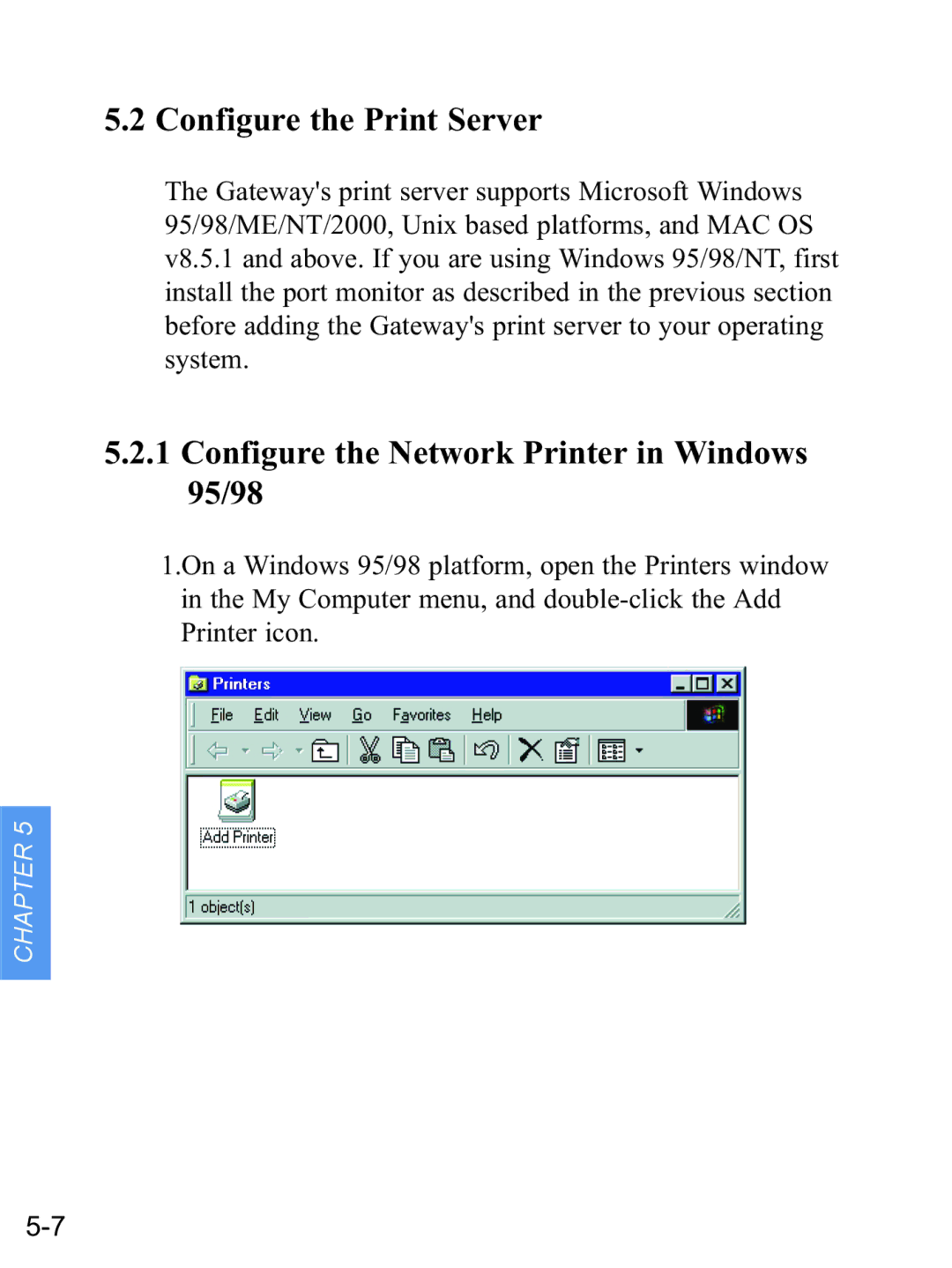 5.2 Configure the Print Server

The Gateway's print server supports Microsoft Windows 95/98/ME/NT/2000, Unix based platforms, and MAC OS v8.5.1 and above. If you are using Windows 95/98/NT, first install the port monitor as described in the previous section before adding the Gateway's print server to your operating system.

5.2.1 Configure the Network Printer in Windows 95/98

1.On a Windows 95/98 platform, open the Printers window in the My Computer menu, and double-click the Add Printer icon.

Printers

File Edit View Go Favorites Help

Add Printer

1 object(s)

CHAPTER 5

5-7